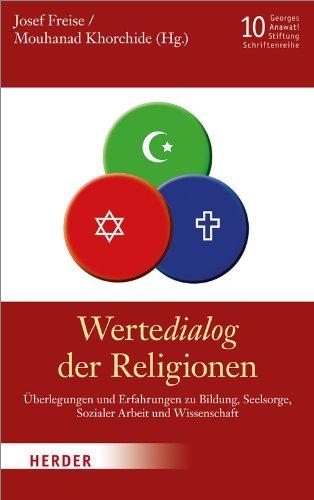 Josef Freise /
Mouhanad Khorchide (Hg.)

10 Georges Anawati Stiftung Schriftenreihe

Wertedialog der Religionen

Überlegungen und Erfahrungen zu Bildung, Seelsorge, Sozialer Arbeit und Wissenschaft

HERDER